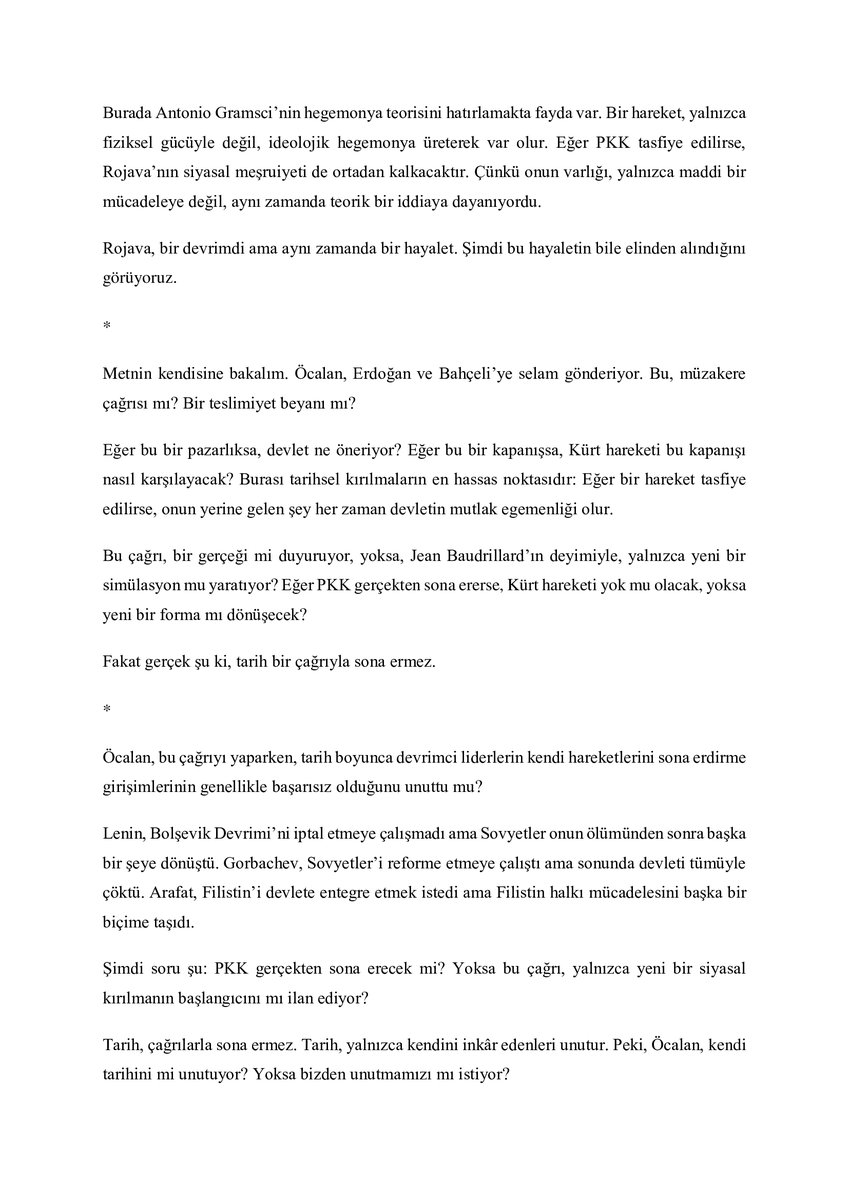 Burada Antonio Gramsci'nin hegemonya teorisini hatırlamakta fayda var. Bir hareket, yalnızca fiziksel gücüyle değil, ideolojik hegemonya üreterek var olur. Eğer PKK tasfiye edilirse, Rojava'nın siyasal meşruiyeti de ortadan kalkacaktır. Çünkü onun varlığı, yalnızca maddi bir mücadeleye değil, aynı zamanda teorik bir iddiaya dayanıyordu.

Rojava, bir devrimdi ama aynı zamanda bir hayalet. Şimdi bu hayaletin bile elinden alındığını görüyoruz.

*

Metnin kendisine bakalım. Öcalan, Erdoğan ve Bahçeli'ye selam gönderiyor. Bu, müzakere çağrısı mı? Bir teslimiyet beyanı mı?

Eğer bu bir pazarlıksa, devlet ne öneriyor? Eğer bu bir kapanışsa, Kürt hareketi bu kapanışı nasıl karşılayacak? Burası tarihsel kırılmaların en hassas noktasıdır: Eğer bir hareket tasfiye edilirse, onun yerine gelen şey her zaman devletin mutlak egemenliği olur.

Bu çağrı, bir gerçeği mi duyuruyor, yoksa, Jean Baudrillard'ın deyimiyle, yalnızca yeni bir simülasyon mu yaratıyor? Eğer PKK gerçekten sona ererse, Kürt hareketi yok mu olacak, yoksa yeni bir forma mı dönüşecek?

Fakat gerçek şu ki, tarih bir çağrıyla sona ermez.

*

Öcalan, bu çağrıyı yaparken, tarih boyunca devrimci liderlerin kendi hareketlerini sona erdirme girişimlerinin genellikle başarısız olduğunu unuttu mu?

Lenin, Bolşevik Devrimi'ni iptal etmeye çalışmadı ama Sovyetler onun ölümünden sonra başka bir şeye dönüştü. Gorbachev, Sovyetler'i reforme etmeye çalıştı ama sonunda devleti tümüyle çöktü. Arafat, Filistin'i devlete entegre etmek istedi ama Filistin halkı mücadelesini başka bir biçime taşıdı.

Şimdi soru şu: PKK gerçekten sona erecek mi? Yoksa bu çağrı, yalnızca yeni bir siyasal kırılmanın başlangıcını mı ilan ediyor?

Tarih, çağrılarla sona ermez. Tarih, yalnızca kendini inkâr edenleri unutur. Peki, Öcalan, kendi tarihini mi unutuyor? Yoksa bizden unutmamızı mı istiyor?